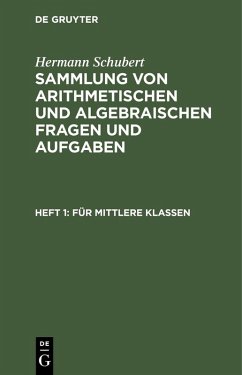 DE GRUYTER

Hermann Schubert

SAMMLUNG VON ARITHMETISCHEN UND ALGEBRAISCHEN FRAGEN UND AUFGABEN

HEFT 1: FÜR MITTLERE KLASSEN

DE
G